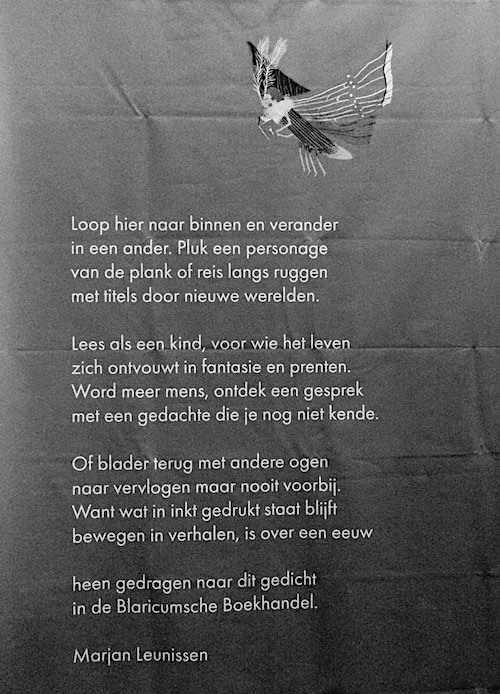 Loop hier naar binnen en verander
in een ander. Pluk een personage
van de plank of reis langs ruggen
met titels door nieuwe werelden.

Lees als een kind, voor wie het leven
zich ontvouwt in fantasie en prenten.
Word meer mens, ontdek een gesprek
met een gedachte die je nog niet kende.

Of blader terug met andere ogen
naar vervlogen maar nooit voorbij.
Want wat in inkt gedrukt staat blijft
bewegen in verhalen, is over een eeuw

heen gedragen naar dit gedicht
in de Blaricumsche Boekhandel.

Marjan Leunissen